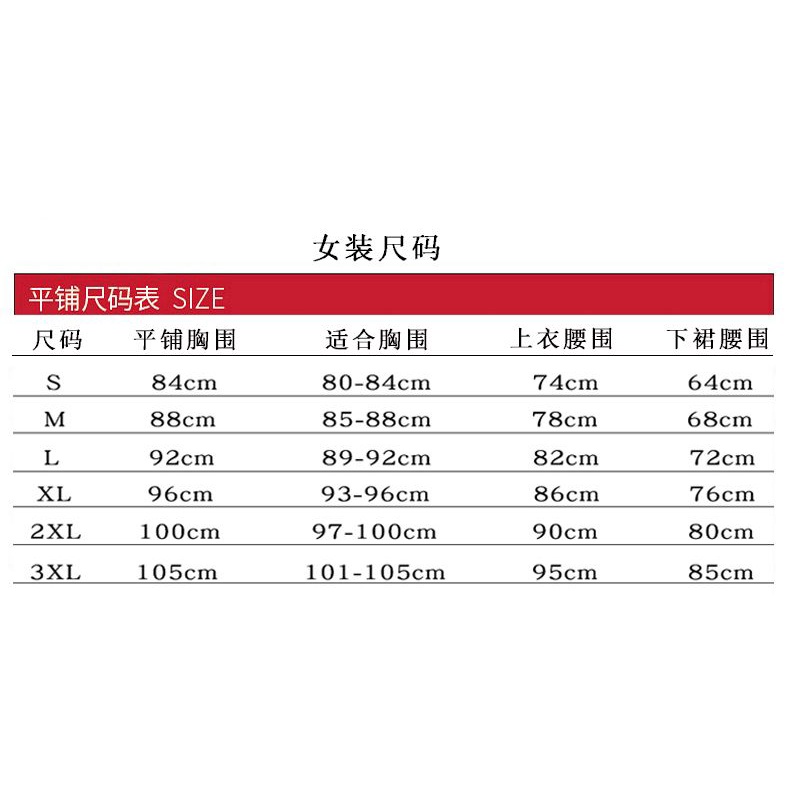 女装尺码

平铺尺码表 SIZE

| 尺码 | 平铺胸围 | 适合胸围 | 上衣腰围 | 下裙腰围 |
|---|---|---|---|---|
| S | 84cm | 80-84cm | 74cm | 64cm |
| M | 88cm | 85-88cm | 78cm | 68cm |
| L | 92cm | 89-92cm | 82cm | 72cm |
| XL | 96cm | 93-96cm | 86cm | 76cm |
| 2XL | 100cm | 97-100cm | 90cm | 80cm |
| 3XL | 105cm | 101-105cm | 95cm | 85cm |